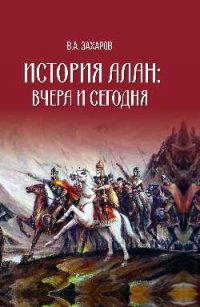 В.А. ЗАХАРОВ

ИСТОРИЯ АЛАН:
ВЧЕРА И СЕГОДНЯ